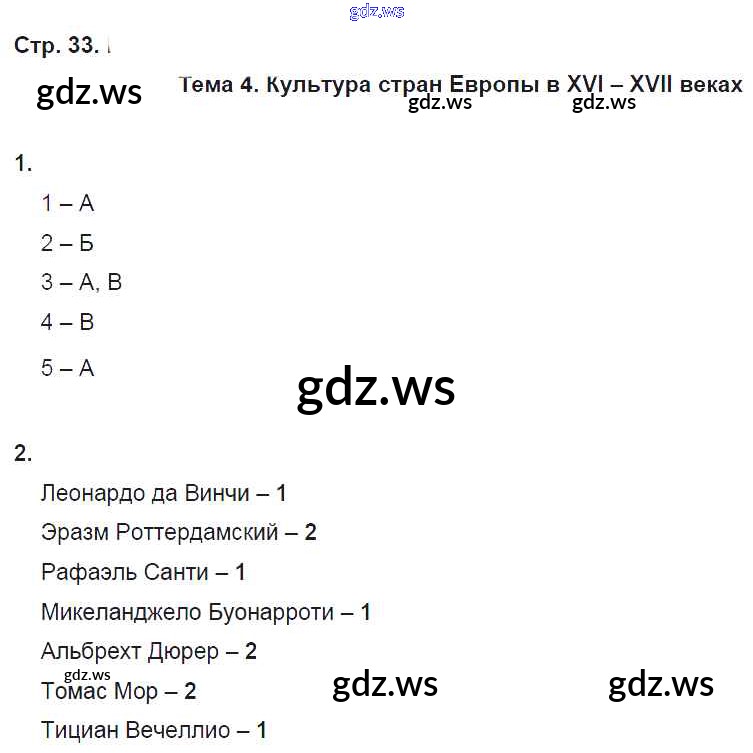 gdz.ws

Стр. 33.

gdz.ws

Тема 4. Культура стран Европы в XVI – XVII веках

gdz.ws gdz.ws

1.

1 – А

2 – Б

3 – А, В

4 – В

5 – А

gdz.ws

2.

Леонардо да Винчи – 1

Эразм Роттердамский – 2

Рафаэль Санти – 1

Микеланджело Буонарроти – 1

Альбрехт Дюрер – 2

gdz.ws

Томас Мор – 2

gdz.ws gdz.ws

Тициан Вечеллио – 1